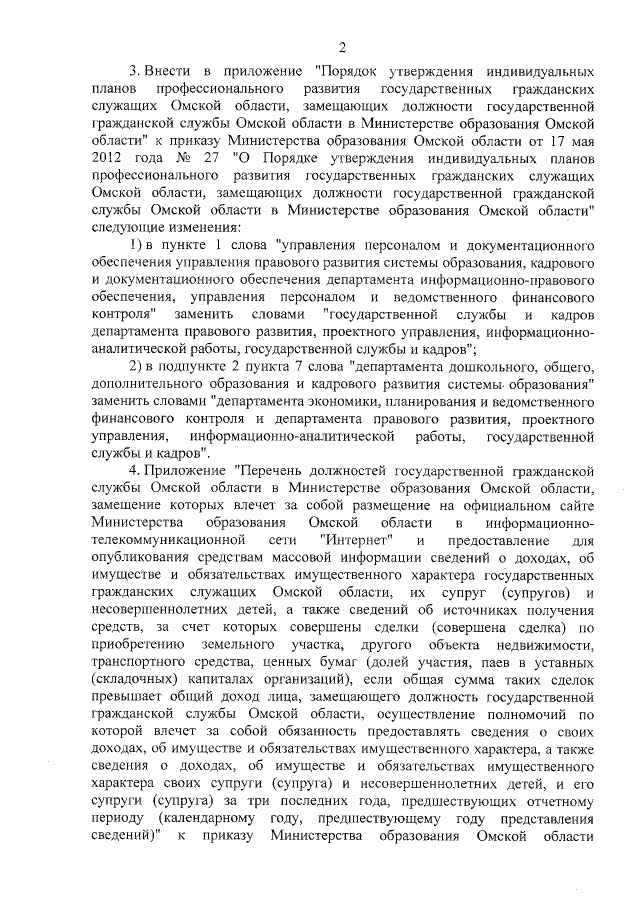 2

3. Внести в приложение "Порядок утверждения индивидуальных планов профессионального развития государственных гражданских служащих Омской области, замещающих должности государственной гражданской службы Омской области в Министерстве образования Омской области" к приказу Министерства образования Омской области от 17 мая 2012 года № 27 "О Порядке утверждения индивидуальных планов профессионального развития государственных гражданских служащих Омской области, замещающих должности государственной гражданской службы Омской области в Министерстве образования Омской области" следующие изменения:

1) в пункте 1 слова "управления персоналом и документационного обеспечения управления правового развития системы образования, кадрового и документационного обеспечения департамента информационно-правового обеспечения, управления персоналом и ведомственного финансового контроля" заменить словами "государственной службы и кадров департамента правового развития, проектного управления, информационно-аналитической работы, государственной службы и кадров";

2) в подпункте 2 пункта 7 слова "департамента дошкольного, общего, дополнительного образования и кадрового развития системы образования" заменить словами "департамента экономики, планирования и ведомственного финансового контроля и департамента правового развития, проектного управления, информационно-аналитической работы, государственной службы и кадров".

4. Приложение "Перечень должностей государственной гражданской службы Омской области в Министерстве образования Омской области, замещение которых влечет за собой размещение на официальном сайте Министерства образования Омской области в информационно-телекоммуникационной сети "Интернет" и предоставление для опубликования средствам массовой информации сведений о доходах, об имуществе и обязательствах имущественного характера государственных гражданских служащих Омской области, их супруг (супругов) и несовершеннолетних детей, а также сведений об источниках получения средств, за счет которых совершены сделки (совершена сделка) по приобретению земельного участка, другого объекта недвижимости, транспортного средства, ценных бумаг (долей участия, паев в уставных (складочных) капиталах организаций), если общая сумма таких сделок превышает общий доход лица, замещающего должность государственной гражданской службы Омской области, осуществление полномочий по которой влечет за собой обязанность предоставлять сведения о своих доходах, об имуществе и обязательствах имущественного характера, а также сведения о доходах, об имуществе и обязательствах имущественного характера своих супруги (супруга) и несовершеннолетних детей, и его супруги (супруга) за три последних года, предшествующих отчетному периоду (календарному году, предшествующему году представления сведений)" к приказу Министерства образования Омской области